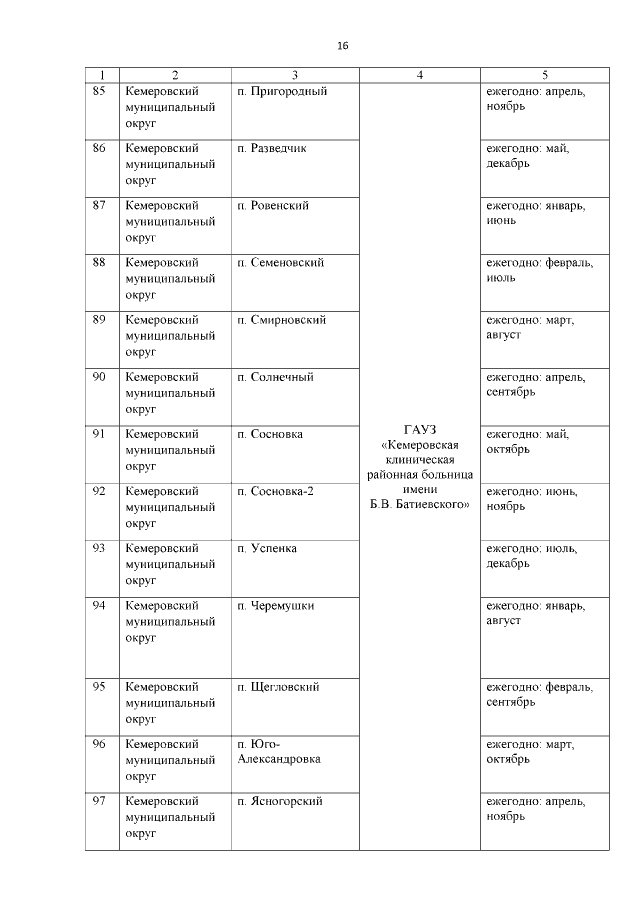 16

| 1 | 2 | 3 | 4 | 5 |
|---|---|---|---|---|
| 85 | Кемеровский муниципальный округ | п. Пригородный | ГАУЗ «Кемеровская клиническая районная больница имени Б.В. Батиевского» | ежегодно: апрель, ноябрь |
| 86 | Кемеровский муниципальный округ | п. Разведчик | | ежегодно: май, декабрь |
| 87 | Кемеровский муниципальный округ | п. Ровенский | | ежегодно: январь, июнь |
| 88 | Кемеровский муниципальный округ | п. Семеновский | | ежегодно: февраль, июль |
| 89 | Кемеровский муниципальный округ | п. Смирновский | | ежегодно: март, август |
| 90 | Кемеровский муниципальный округ | п. Солнечный | | ежегодно: апрель, сентябрь |
| 91 | Кемеровский муниципальный округ | п. Сосновка | | ежегодно: май, октябрь |
| 92 | Кемеровский муниципальный округ | п. Сосновка-2 | | ежегодно: июнь, ноябрь |
| 93 | Кемеровский муниципальный округ | п. Успенка | | ежегодно: июль, декабрь |
| 94 | Кемеровский муниципальный округ | п. Черемушки | | ежегодно: январь, август |
| 95 | Кемеровский муниципальный округ | п. Щегловский | | ежегодно: февраль, сентябрь |
| 96 | Кемеровский муниципальный округ | п. Юго-Александровка | | ежегодно: март, октябрь |
| 97 | Кемеровский муниципальный округ | п. Ясногорский | | ежегодно: апрель, ноябрь |